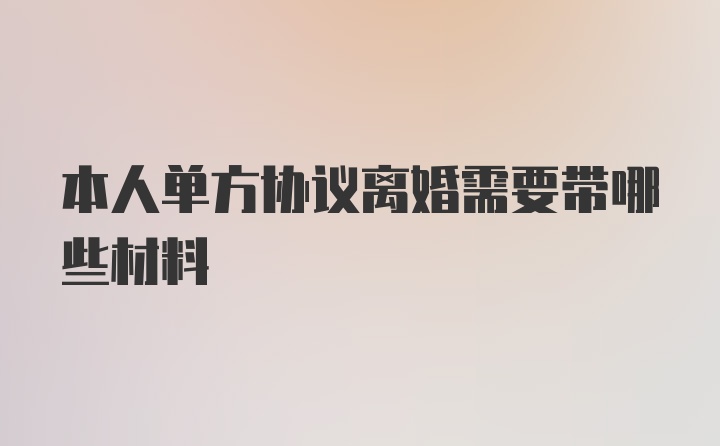 本人单方协议离婚需要带哪些材料